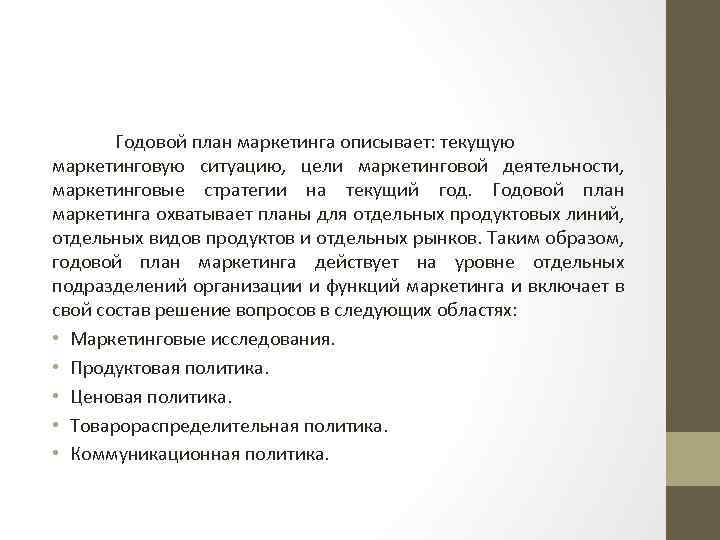 Годовой план маркетинга описывает: текущую маркетинговую ситуацию, цели маркетинговой деятельности, маркетинговые стратегии на текущий год. Годовой план маркетинга охватывает планы для отдельных продуктовых линий, отдельных видов продуктов и отдельных рынков. Таким образом, годовой план маркетинга действует на уровне отдельных подразделений организации и функций маркетинга и включает в свой состав решение вопросов в следующих областях:

• Маркетинговые исследования.
• Продуктовая политика.
• Ценовая политика.
• Товарораспределительная политика.
• Коммуникационная политика.